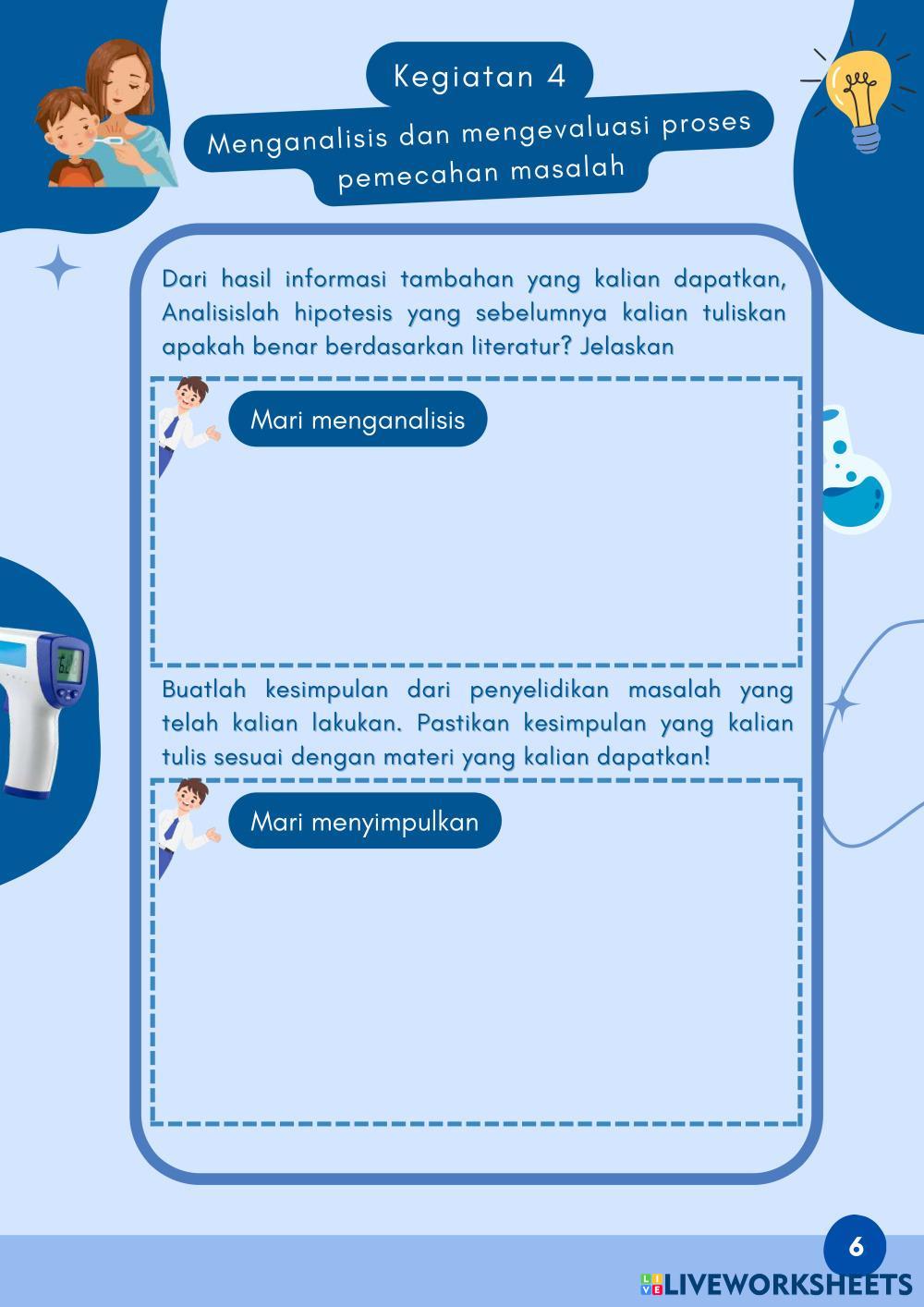 Kegiatan 4

Menganalisis dan mengevaluasi proses pemecahan masalah

Dari hasil informasi tambahan yang kalian dapatkan, Analisislah hipotesis yang sebelumnya kalian tuliskan apakah benar berdasarkan literatur? Jelaskan

Mari menganalisis

Buatlah kesimpulan dari penyelidikan masalah yang telah kalian lakukan. Pastikan kesimpulan yang kalian tulis sesuai dengan materi yang kalian dapatkan!

Mari menyimpulkan

6

LIVEWORKSHEETS